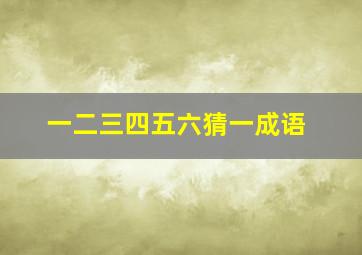 一二三四五六猜一成语